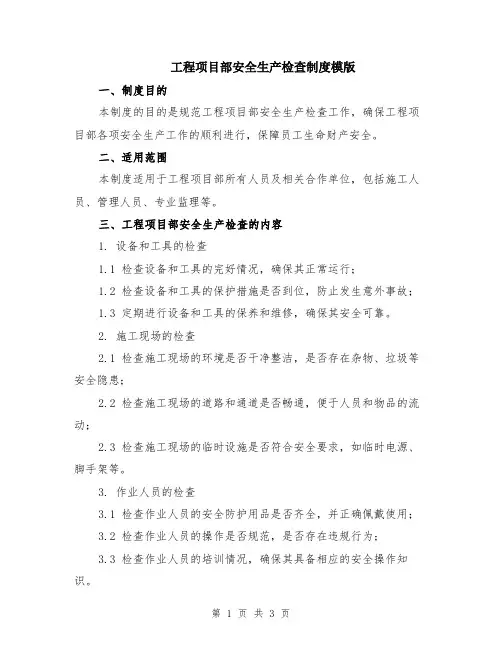 工程项目部安全生产检查制度模版

一、制度目的

本制度的目的是规范工程项目部安全生产检查工作，确保工程项目部各项安全生产工作的顺利进行，保障员工生命财产安全。

二、适用范围

本制度适用于工程项目部所有人员及相关合作单位，包括施工人员、管理人员、专业监理等。

三、工程项目部安全生产检查的内容

1. 设备和工具的检查

1.1 检查设备和工具的完好情况，确保其正常运行；

1.2 检查设备和工具的保护措施是否到位，防止发生意外事故；

1.3 定期进行设备和工具的保养和维修，确保其安全可靠。

2. 施工现场的检查

2.1 检查施工现场的环境是否干净整洁，是否存在杂物、垃圾等安全隐患；

2.2 检查施工现场的道路和通道是否畅通，便于人员和物品的流动；

2.3 检查施工现场的临时设施是否符合安全要求，如临时电源、脚手架等。

3. 作业人员的检查

3.1 检查作业人员的安全防护用品是否齐全，并正确佩戴使用；

3.2 检查作业人员的操作是否规范，是否存在违规行为；

3.3 检查作业人员的培训情况，确保其具备相应的安全操作知识。

第 1 页 共 3 页